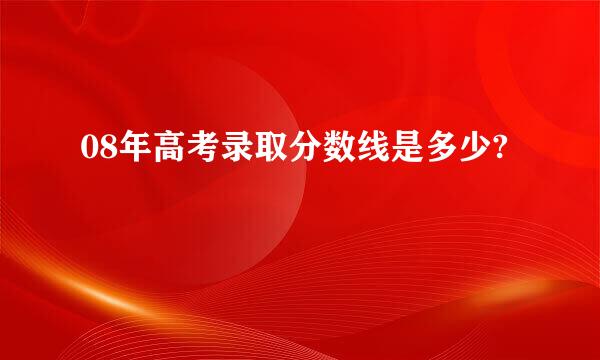 08年高考录取分数线是多少?